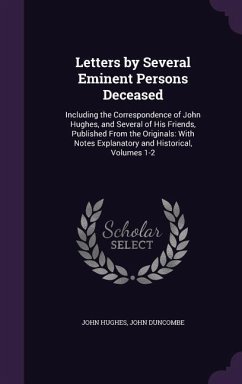 Letters by Several Eminent Persons Deceased

Including the Correspondence of John Hughes, and Several of His Friends, Published From the Originals: With Notes Explanatory and Historical, Volumes 1-2

Scholar SELECT

JOHN HUGHES, JOHN DUNCOMBE